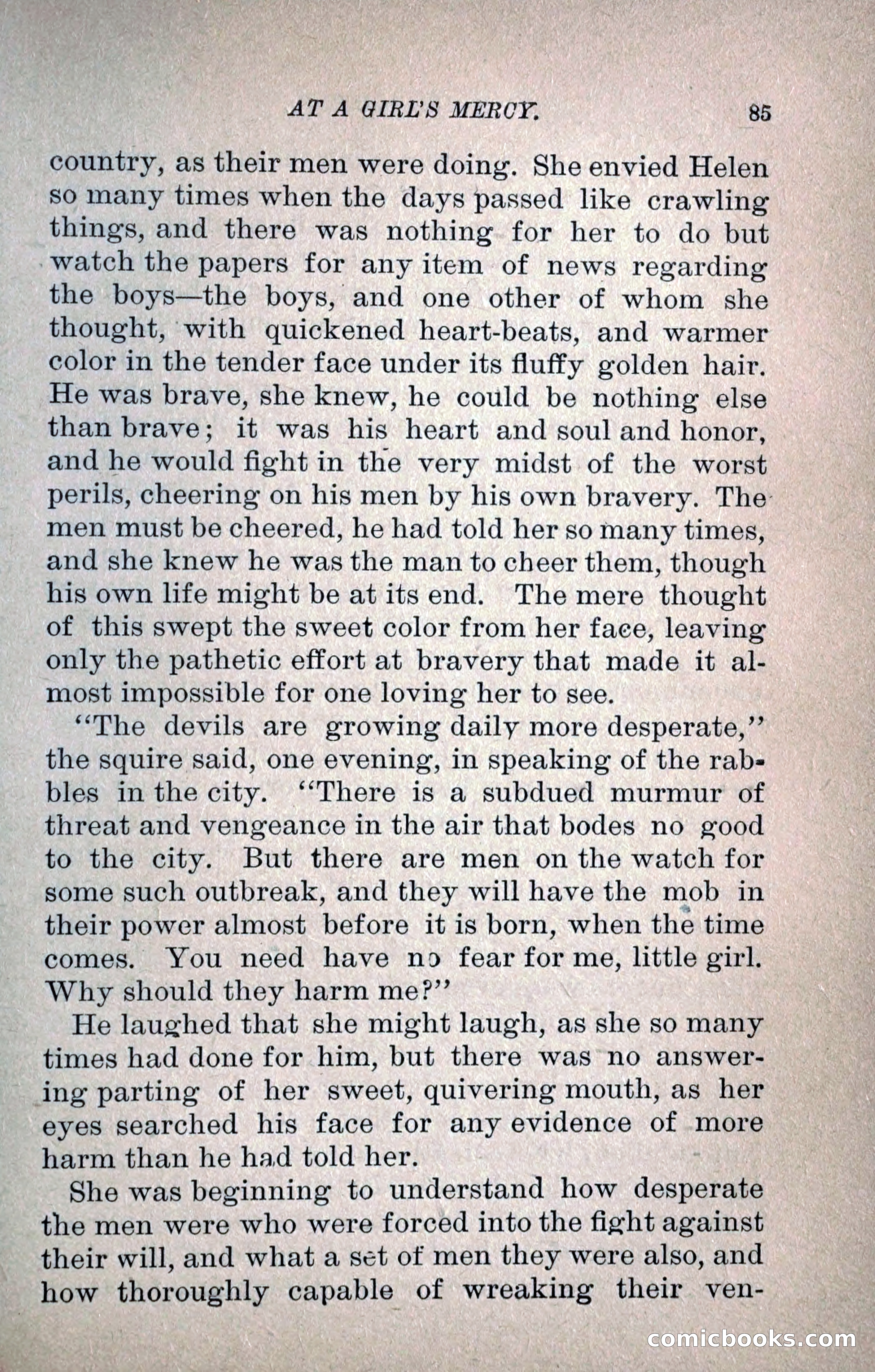 AT A GIRL'S MERCY.

85

country, as their men were doing. She envied Helen so many times when the days passed like crawling things, and there was nothing for her to do but watch the papers for any item of news regarding the boys—the boys, and one other of whom she thought, with quickened heart-beats, and warmer color in the tender face under its fluffy golden hair. He was brave, she knew, he could be nothing else than brave; it was his heart and soul and honor, and he would fight in the very midst of the worst perils, cheering on his men by his own bravery. The men must be cheered, he had told her so many times, and she knew he was the man to cheer them, though his own life might be at its end. The mere thought of this swept the sweet color from her face, leaving only the pathetic effort at bravery that made it almost impossible for one loving her to see.

"The devils are growing daily more desperate," the squire said, one evening, in speaking of the rabbles in the city. "There is a subdued murmur of threat and vengeance in the air that bodes no good to the city. But there are men on the watch for some such outbreak, and they will have the mob in their power almost before it is born, when the time comes. You need have no fear for me, little girl. Why should they harm me?"

He laughed that she might laugh, as she so many times had done for him, but there was no answering parting of her sweet, quivering mouth, as her eyes searched his face for any evidence of more harm than he had told her.

She was beginning to understand how desperate the men were who were forced into the fight against their will, and what a set of men they were also, and how thoroughly capable of wreaking their ven-

comicbooks.com